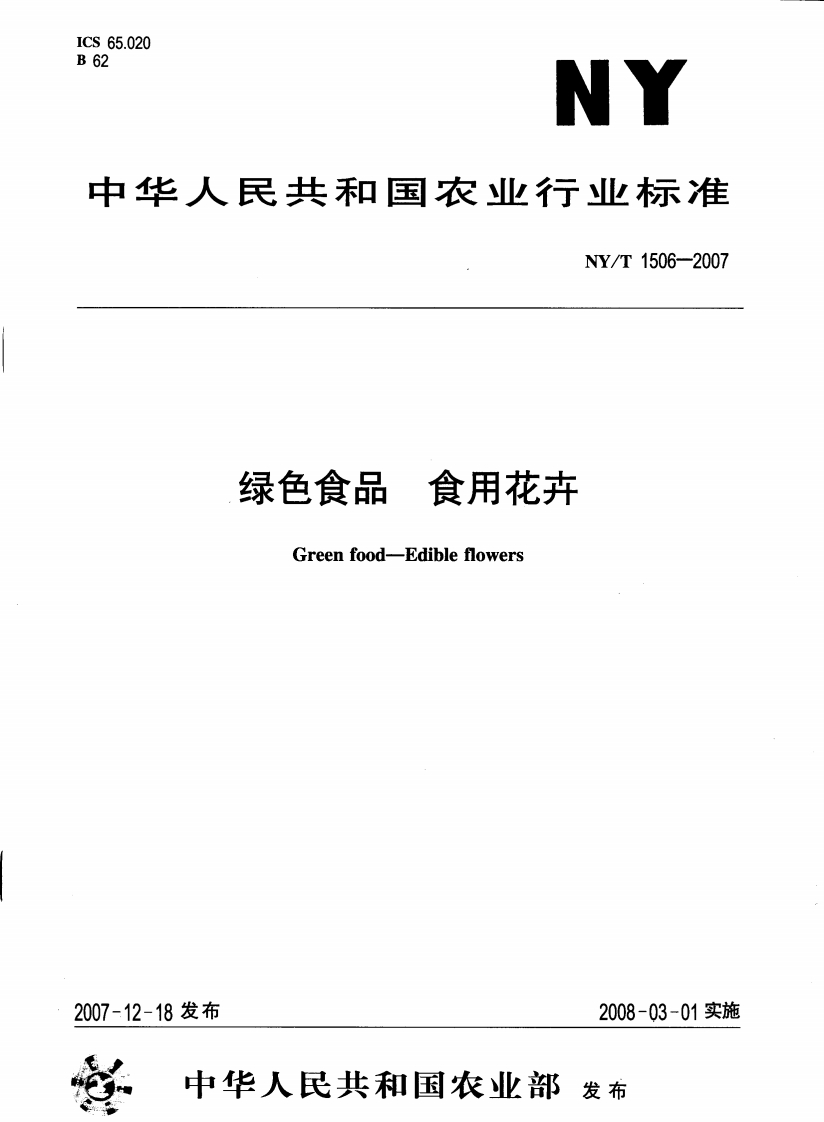 ICS 65.020
B 62

NY

中华人民共和国农业行业标准

NY/T 1506—2007

绿色食品 食用花卉

Green food—Edible flowers

2007-12-18发布 2008-03-01实施

中华人民共和国农业部 发布